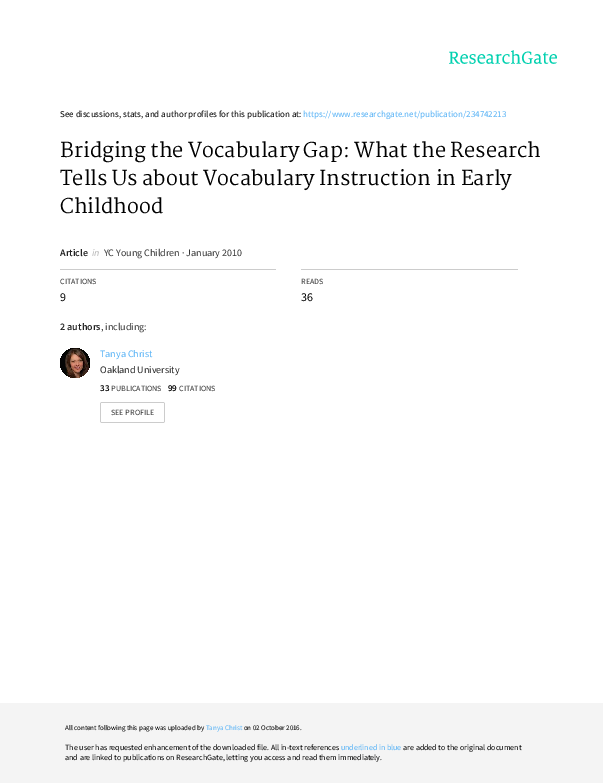 ResearchGate

See discussions, stats, and author profiles for this publication at: https://www.researchgate.net/publication/234742213

Bridging the Vocabulary Gap: What the Research Tells Us about Vocabulary Instruction in Early Childhood

Article in YC Young Children · January 2010

CITATIONS
9

READS
36

2 authors, including:

Tanya Christ
Oakland University
33 PUBLICATIONS 99 CITATIONS

SEE PROFILE

All content following this page was uploaded by Tanya Christ on 02 October 2016.

The user has requested enhancement of the downloaded file. All in-text references underlined in blue are added to the original document and are linked to publications on ResearchGate, letting you access and read them immediately.